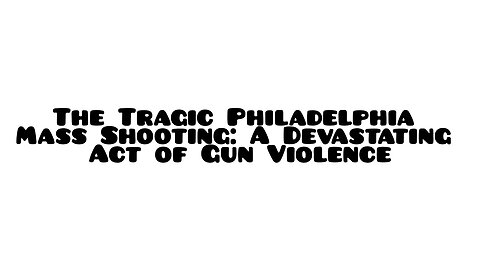 The Tragic Philadelphia Mass Shooting: A Devastating Act of Gun Violence